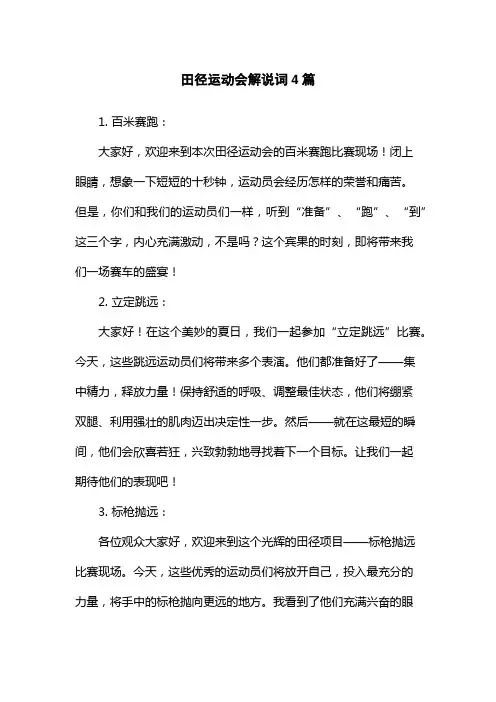 田径运动会解说词4篇

1. 百米赛跑：

大家好，欢迎来到本次田径运动会的百米赛跑比赛现场！闭上眼睛，想象一下短短的十秒钟，运动员会经历怎样的荣誉和痛苦。但是，你们和我们的运动员们一样，听到“准备”、“跑”、“到”这三个字，内心充满激动，不是吗？这个宾果的时刻，即将带来我们一场赛车的盛宴！

2. 立定跳远：

大家好！在这个美妙的夏日，我们一起参加“立定跳远”比赛。今天，这些跳远运动员们将带来多个表演。他们都准备好了——集中精力，释放力量！保持舒适的呼吸、调整最佳状态，他们将绷紧双腿、利用强壮的肌肉迈出决定性一步。然后——就在这最短的瞬间，他们会欣喜若狂，兴致勃勃地寻找着下一个目标。让我们一起期待他们的表现吧！

3. 标枪抛远：

各位观众大家好，欢迎来到这个光辉的田径项目——标枪抛远比赛现场。今天，这些优秀的运动员们将放开自己，投入最充分的力量，将手中的标枪抛向更远的地方。我看到了他们充满兴奋的眼